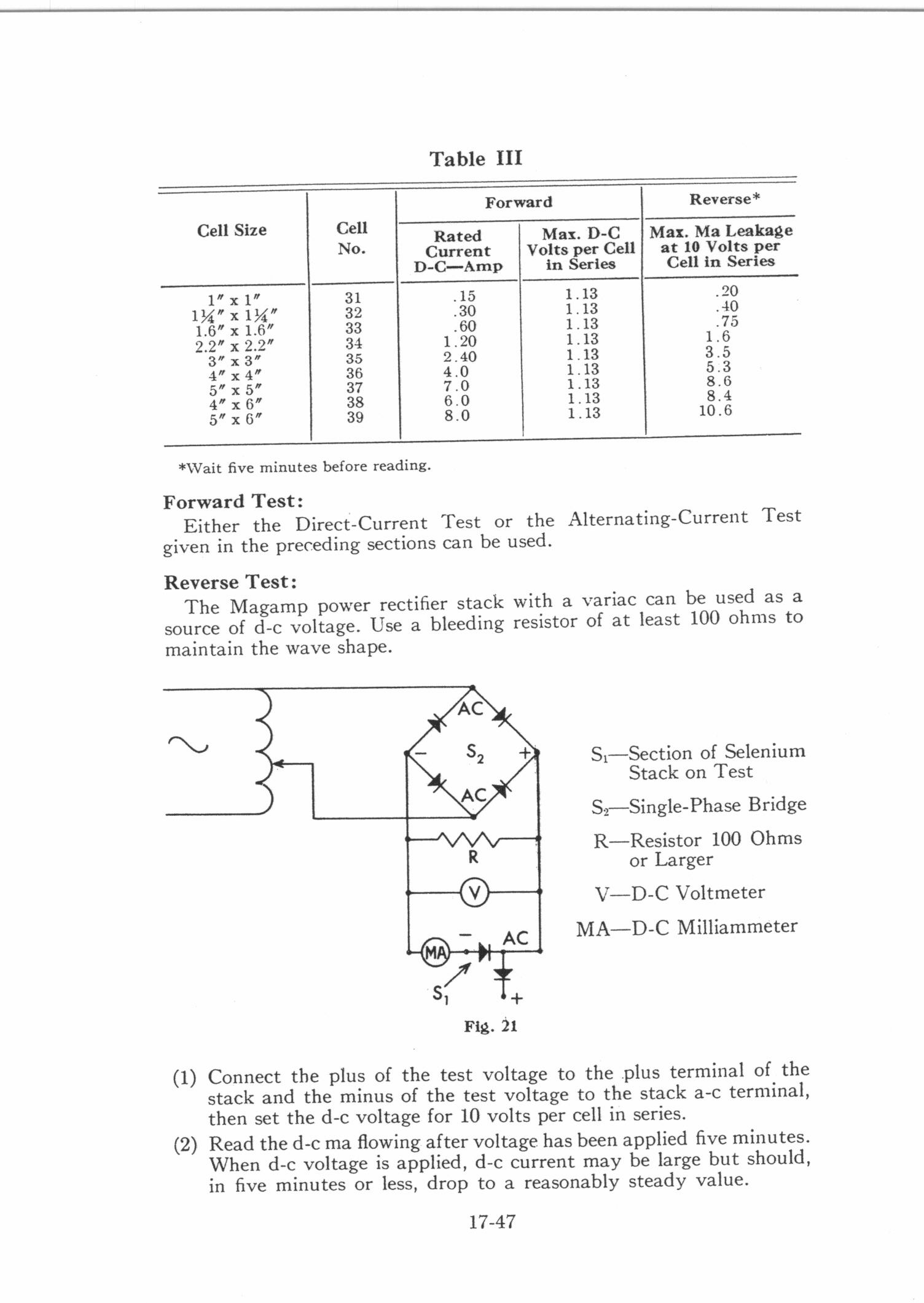 Table III

| Cell Size | Cell No. | Forward: Rated Current D-C—Amp | Forward: Max. D-C Volts per Cell in Series | Reverse*: Max. Ma Leakage at 10 Volts per Cell in Series |
|---|---|---|---|---|
| 1″ x 1″ | 31 | .15 | 1.13 | .20 |
| 1¼″ x 1¼″ | 32 | .30 | 1.13 | .40 |
| 1.6″ x 1.6″ | 33 | .60 | 1.13 | .75 |
| 2.2″ x 2.2″ | 34 | 1.20 | 1.13 | 1.6 |
| 3″ x 3″ | 35 | 2.40 | 1.13 | 3.5 |
| 4″ x 4″ | 36 | 4.0 | 1.13 | 5.3 |
| 5″ x 5″ | 37 | 7.0 | 1.13 | 8.6 |
| 4″ x 6″ | 38 | 6.0 | 1.13 | 8.4 |
| 5″ x 6″ | 39 | 8.0 | 1.13 | 10.6 |

*Wait five minutes before reading.

Forward Test:
Either the Direct-Current Test or the Alternating-Current Test given in the preceding sections can be used.

Reverse Test:
The Magamp power rectifier stack with a variac can be used as a source of d-c voltage. Use a bleeding resistor of at least 100 ohms to maintain the wave shape.

AC
$S_2$
− +
AC
R
V
MA − AC
$S_1$ +

$S_1$—Section of Selenium Stack on Test

$S_2$—Single-Phase Bridge

R—Resistor 100 Ohms or Larger

V—D-C Voltmeter

MA—D-C Milliammeter

Fig. 21

(1) Connect the plus of the test voltage to the plus terminal of the stack and the minus of the test voltage to the stack a-c terminal, then set the d-c voltage for 10 volts per cell in series.

(2) Read the d-c ma flowing after voltage has been applied five minutes. When d-c voltage is applied, d-c current may be large but should, in five minutes or less, drop to a reasonably steady value.

17-47